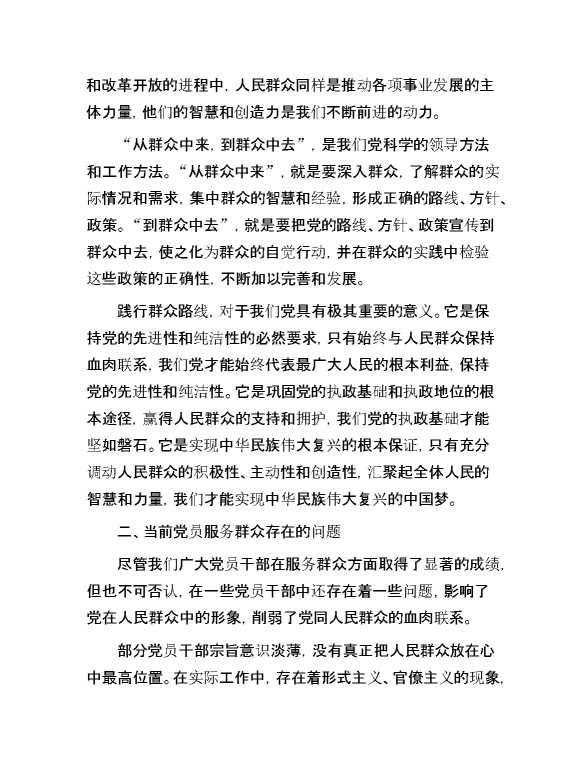 和改革开放的进程中，人民群众同样是推动各项事业发展的主体力量，他们的智慧和创造力是我们不断前进的动力。

“从群众中来，到群众中去”，是我们党科学的领导方法和工作方法。“从群众中来”，就是要深入群众，了解群众的实际情况和需求，集中群众的智慧和经验，形成正确的路线、方针、政策。“到群众中去”，就是要把党的路线、方针、政策宣传到群众中去，使之化为群众的自觉行动，并在群众的实践中检验这些政策的正确性，不断加以完善和发展。

践行群众路线，对于我们党具有极其重要的意义。它是保持党的先进性和纯洁性的必然要求，只有始终与人民群众保持血肉联系，我们党才能始终代表最广大人民的根本利益，保持党的先进性和纯洁性。它是巩固党的执政基础和执政地位的根本途径，赢得人民群众的支持和拥护，我们党的执政基础才能坚如磐石。它是实现中华民族伟大复兴的根本保证，只有充分调动人民群众的积极性、主动性和创造性，汇聚起全体人民的智慧和力量，我们才能实现中华民族伟大复兴的中国梦。

二、当前党员服务群众存在的问题

尽管我们广大党员干部在服务群众方面取得了显著的成绩，但也不可否认，在一些党员干部中还存在着一些问题，影响了党在人民群众中的形象，削弱了党同人民群众的血肉联系。

部分党员干部宗旨意识淡薄，没有真正把人民群众放在心中最高位置。在实际工作中，存在着形式主义、官僚主义的现象，